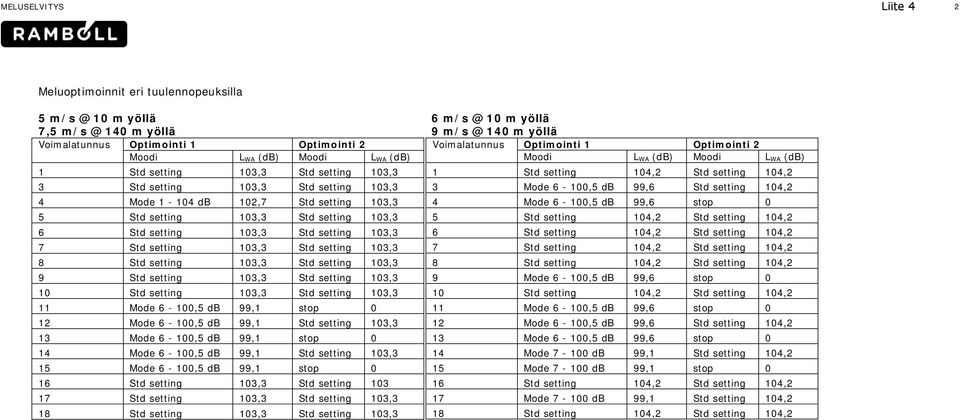 MELUSELVITYS

Liite 4

2

RAMBOLL

Meluoptimoinnit eri tuulennopeuksilla

5 m/s @10 m yöllä
7,5 m/s @140 m yöllä

| Voimalatunnus | Optimointi 1 | | Optimointi 2 | |
|---|---|---|---|---|
| | Moodi | $L_{WA}$ (dB) | Moodi | $L_{WA}$ (dB) |
| 1 | Std setting | 103,3 | Std setting | 103,3 |
| 3 | Std setting | 103,3 | Std setting | 103,3 |
| 4 | Mode 1 - 104 dB | 102,7 | Std setting | 103,3 |
| 5 | Std setting | 103,3 | Std setting | 103,3 |
| 6 | Std setting | 103,3 | Std setting | 103,3 |
| 7 | Std setting | 103,3 | Std setting | 103,3 |
| 8 | Std setting | 103,3 | Std setting | 103,3 |
| 9 | Std setting | 103,3 | Std setting | 103,3 |
| 10 | Std setting | 103,3 | Std setting | 103,3 |
| 11 | Mode 6 - 100,5 dB | 99,1 | stop | 0 |
| 12 | Mode 6 - 100,5 dB | 99,1 | Std setting | 103,3 |
| 13 | Mode 6 - 100,5 dB | 99,1 | stop | 0 |
| 14 | Mode 6 - 100,5 dB | 99,1 | Std setting | 103,3 |
| 15 | Mode 6 - 100,5 dB | 99,1 | stop | 0 |
| 16 | Std setting | 103,3 | Std setting | 103 |
| 17 | Std setting | 103,3 | Std setting | 103,3 |
| 18 | Std setting | 103,3 | Std setting | 103,3 |

6 m/s @10 m yöllä
9 m/s @140 m yöllä

| Voimalatunnus | Optimointi 1 | | Optimointi 2 | |
|---|---|---|---|---|
| | Moodi | $L_{WA}$ (dB) | Moodi | $L_{WA}$ (dB) |
| 1 | Std setting | 104,2 | Std setting | 104,2 |
| 3 | Mode 6 - 100,5 dB | 99,6 | Std setting | 104,2 |
| 4 | Mode 6 - 100,5 dB | 99,6 | stop | 0 |
| 5 | Std setting | 104,2 | Std setting | 104,2 |
| 6 | Std setting | 104,2 | Std setting | 104,2 |
| 7 | Std setting | 104,2 | Std setting | 104,2 |
| 8 | Std setting | 104,2 | Std setting | 104,2 |
| 9 | Mode 6 - 100,5 dB | 99,6 | stop | 0 |
| 10 | Std setting | 104,2 | Std setting | 104,2 |
| 11 | Mode 6 - 100,5 dB | 99,6 | stop | 0 |
| 12 | Mode 6 - 100,5 dB | 99,6 | Std setting | 104,2 |
| 13 | Mode 6 - 100,5 dB | 99,6 | stop | 0 |
| 14 | Mode 7 - 100 dB | 99,1 | Std setting | 104,2 |
| 15 | Mode 7 - 100 dB | 99,1 | stop | 0 |
| 16 | Std setting | 104,2 | Std setting | 104,2 |
| 17 | Mode 7 - 100 dB | 99,1 | Std setting | 104,2 |
| 18 | Std setting | 104,2 | Std setting | 104,2 |